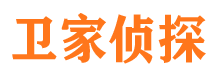 卫家侦探